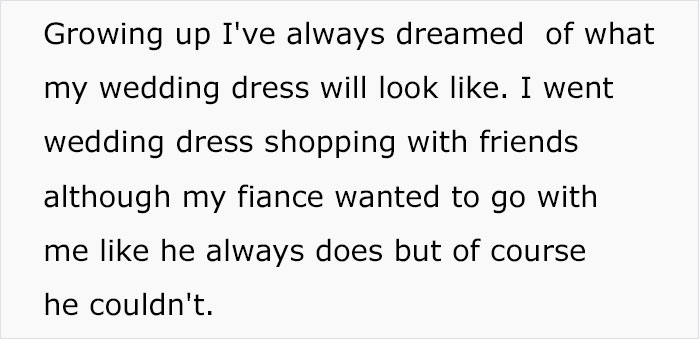 Growing up I've always dreamed  of what my wedding dress will look like. I went wedding dress shopping with friends although my fiance wanted to go with me like he always does but of course he couldn't.